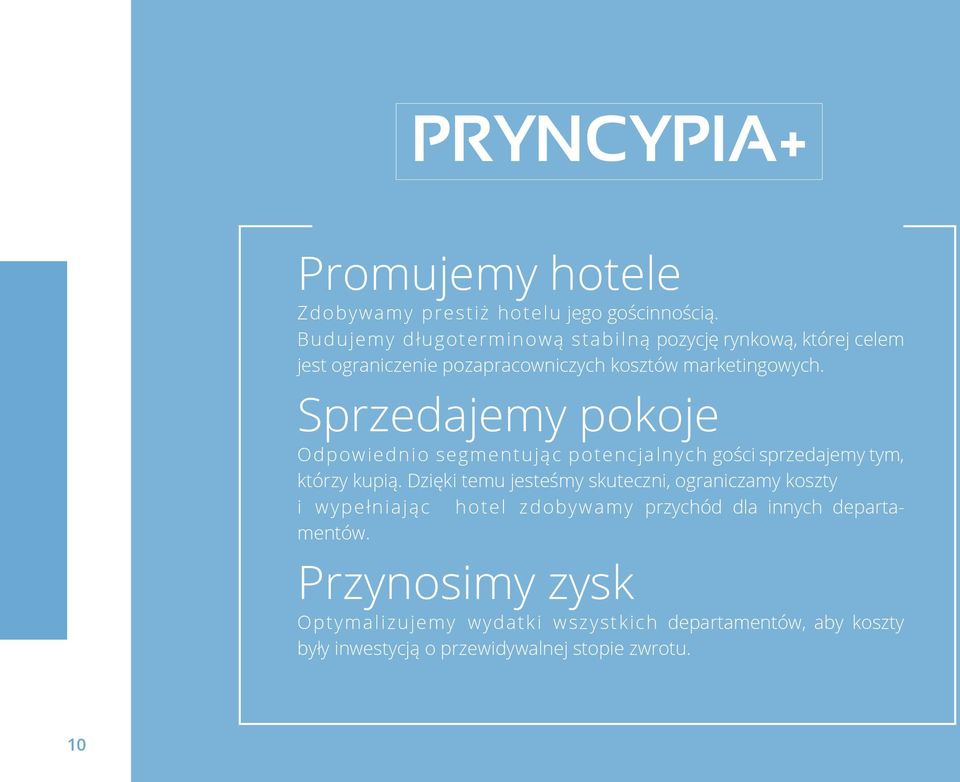 PRYNCYPIA+

Promujemy hotele
Zdobywamy prestiż hotelu jego gościnnością. Budujemy długoterminową stabilną pozycję rynkową, której celem jest ograniczenie pozapracowniczych kosztów marketingowych.

Sprzedajemy pokoje
Odpowiednio segmentując potencjalnych gości sprzedajemy tym, którzy kupią. Dzięki temu jesteśmy skuteczni, ograniczamy koszty i wypełniając hotel zdobywamy przychód dla innych departamentów.

Przynosimy zysk
Optymalizujemy wydatki wszystkich departamentów, aby koszty były inwestycją o przewidywalnej stopie zwrotu.

10